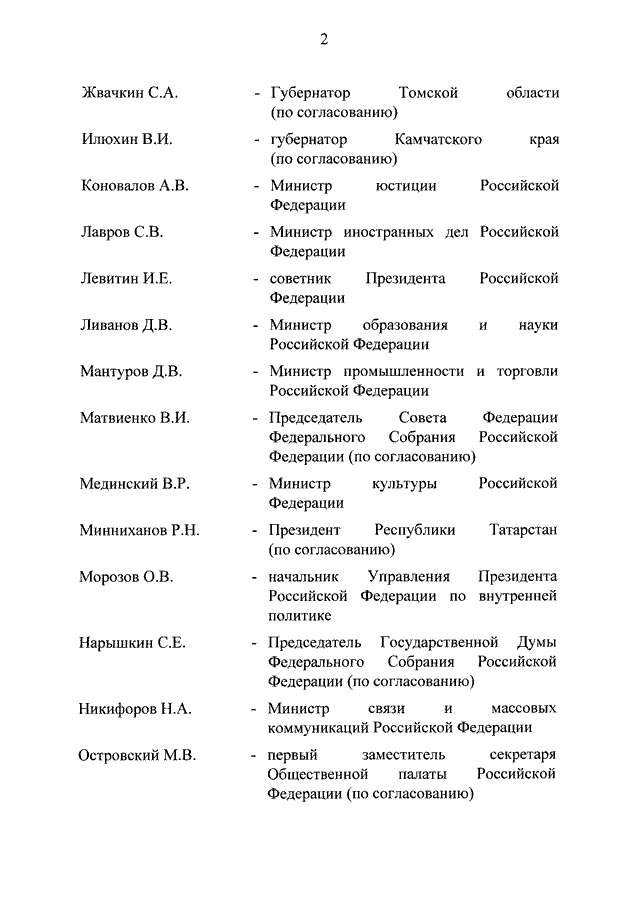 2

Жвачкин С.А. - Губернатор Томской области (по согласованию)

Илюхин В.И. - губернатор Камчатского края (по согласованию)

Коновалов А.В. - Министр юстиции Российской Федерации

Лавров С.В. - Министр иностранных дел Российской Федерации

Левитин И.Е. - советник Президента Российской Федерации

Ливанов Д.В. - Министр образования и науки Российской Федерации

Мантуров Д.В. - Министр промышленности и торговли Российской Федерации

Матвиенко В.И. - Председатель Совета Федерации Федерального Собрания Российской Федерации (по согласованию)

Мединский В.Р. - Министр культуры Российской Федерации

Минниханов Р.Н. - Президент Республики Татарстан (по согласованию)

Морозов О.В. - начальник Управления Президента Российской Федерации по внутренней политике

Нарышкин С.Е. - Председатель Государственной Думы Федерального Собрания Российской Федерации (по согласованию)

Никифоров Н.А. - Министр связи и массовых коммуникаций Российской Федерации

Островский М.В. - первый заместитель секретаря Общественной палаты Российской Федерации (по согласованию)